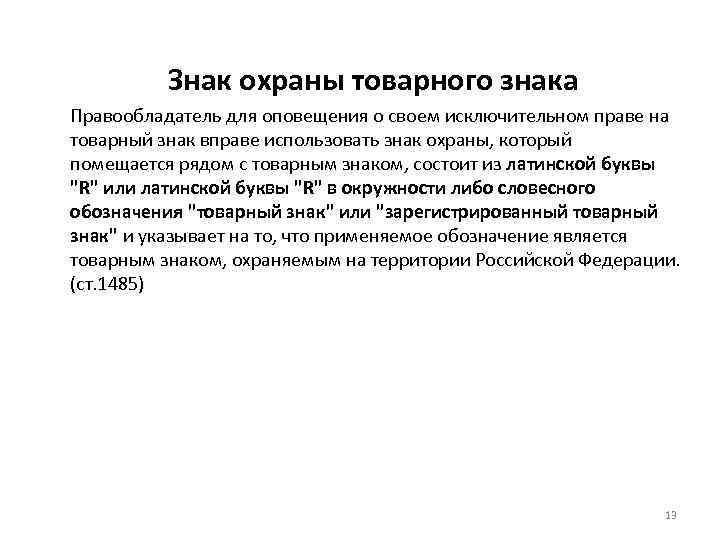 Знак охраны товарного знака

Правообладатель для оповещения о своем исключительном праве на товарный знак вправе использовать знак охраны, который помещается рядом с товарным знаком, состоит из латинской буквы "R" или латинской буквы "R" в окружности либо словесного обозначения "товарный знак" или "зарегистрированный товарный знак" и указывает на то, что применяемое обозначение является товарным знаком, охраняемым на территории Российской Федерации. (ст.1485)

13